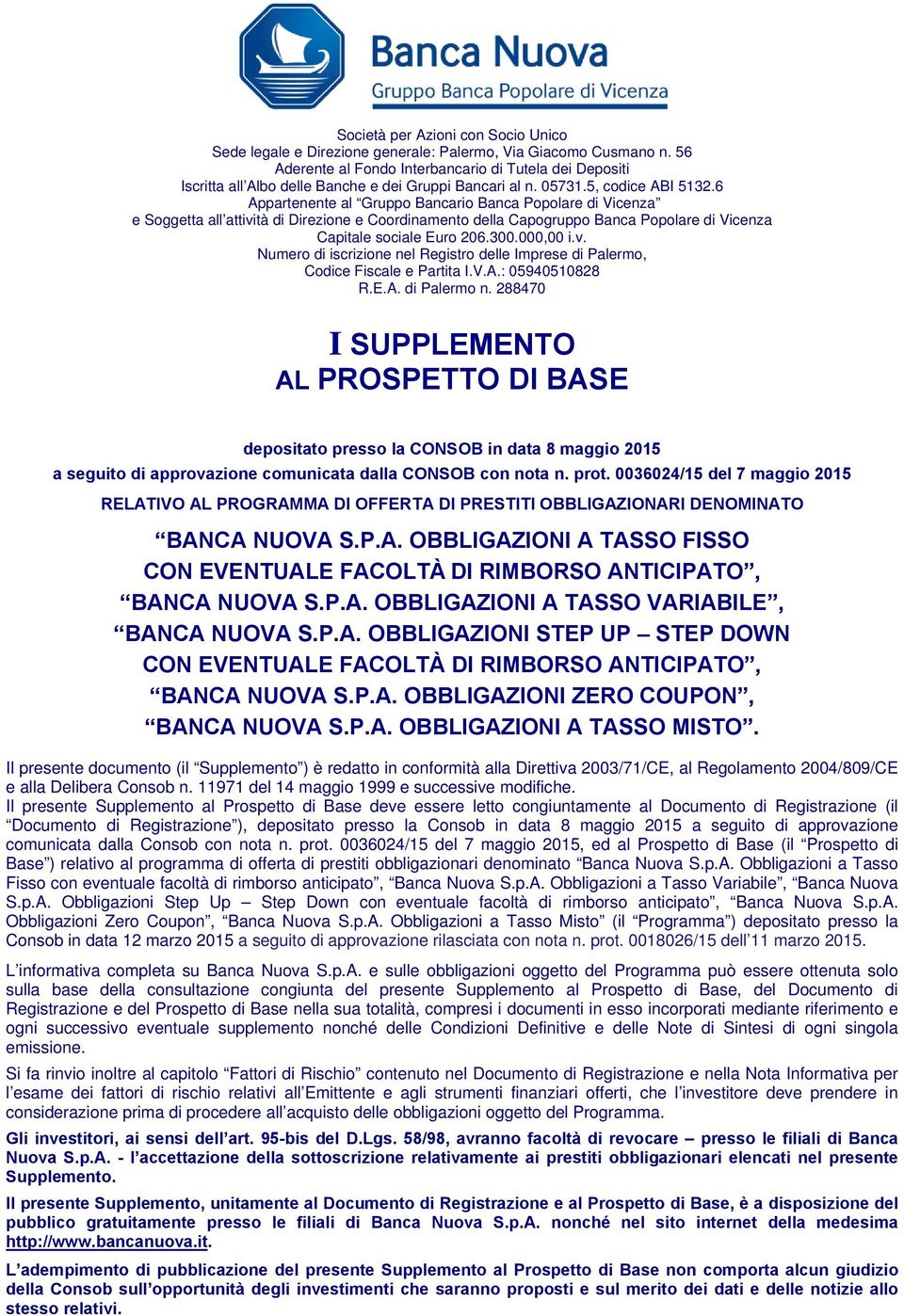 Banca Nuova
Gruppo Banca Popolare di Vicenza

Società per Azioni con Socio Unico
Sede legale e Direzione generale: Palermo, Via Giacomo Cusmano n. 56
Aderente al Fondo Interbancario di Tutela dei Depositi
Iscritta all'Albo delle Banche e dei Gruppi Bancari al n. 05731.5, codice ABI 5132.6
Appartenente al "Gruppo Bancario Banca Popolare di Vicenza"
e Soggetta all'attività di Direzione e Coordinamento della Capogruppo Banca Popolare di Vicenza
Capitale sociale Euro 206.300.000,00 i.v.
Numero di iscrizione nel Registro delle Imprese di Palermo,
Codice Fiscale e Partita I.V.A.: 05940510828
R.E.A. di Palermo n. 288470

I SUPPLEMENTO
AL PROSPETTO DI BASE

depositato presso la CONSOB in data 8 maggio 2015
a seguito di approvazione comunicata dalla CONSOB con nota n. prot. 0036024/15 del 7 maggio 2015

RELATIVO AL PROGRAMMA DI OFFERTA DI PRESTITI OBBLIGAZIONARI DENOMINATO

"BANCA NUOVA S.P.A. OBBLIGAZIONI A TASSO FISSO CON EVENTUALE FACOLTÀ DI RIMBORSO ANTICIPATO", "BANCA NUOVA S.P.A. OBBLIGAZIONI A TASSO VARIABILE", "BANCA NUOVA S.P.A. OBBLIGAZIONI STEP UP – STEP DOWN CON EVENTUALE FACOLTÀ DI RIMBORSO ANTICIPATO", "BANCA NUOVA S.P.A. OBBLIGAZIONI ZERO COUPON", "BANCA NUOVA S.P.A. OBBLIGAZIONI A TASSO MISTO".

Il presente documento (il "Supplemento") è redatto in conformità alla Direttiva 2003/71/CE, al Regolamento 2004/809/CE e alla Delibera Consob n. 11971 del 14 maggio 1999 e successive modifiche.
Il presente Supplemento al Prospetto di Base deve essere letto congiuntamente al Documento di Registrazione (il "Documento di Registrazione"), depositato presso la Consob in data 8 maggio 2015 a seguito di approvazione comunicata dalla Consob con nota n. prot. 0036024/15 del 7 maggio 2015, ed al Prospetto di Base (il "Prospetto di Base") relativo al programma di offerta di prestiti obbligazionari denominato "Banca Nuova S.p.A. Obbligazioni a Tasso Fisso con eventuale facoltà di rimborso anticipato", "Banca Nuova S.p.A. Obbligazioni a Tasso Variabile", "Banca Nuova S.p.A. Obbligazioni Step Up – Step Down con eventuale facoltà di rimborso anticipato", "Banca Nuova S.p.A. Obbligazioni Zero Coupon", "Banca Nuova S.p.A. Obbligazioni a Tasso Misto" (il "Programma") depositato presso la Consob in data 12 marzo 2015 a seguito di approvazione rilasciata con nota n. prot. 0018026/15 dell'11 marzo 2015.

L'informativa completa su Banca Nuova S.p.A. e sulle obbligazioni oggetto del Programma può essere ottenuta solo sulla base della consultazione congiunta del presente Supplemento al Prospetto di Base, del Documento di Registrazione e del Prospetto di Base nella sua totalità, compresi i documenti in esso incorporati mediante riferimento e ogni successivo eventuale supplemento nonché delle Condizioni Definitive e delle Note di Sintesi di ogni singola emissione.

Si fa rinvio inoltre al capitolo "Fattori di Rischio" contenuto nel Documento di Registrazione e nella Nota Informativa per l'esame dei fattori di rischio relativi all'Emittente e agli strumenti finanziari offerti, che l'investitore deve prendere in considerazione prima di procedere all'acquisto delle obbligazioni oggetto del Programma.

Gli investitori, ai sensi dell'art. 95-bis del D.Lgs. 58/98, avranno facoltà di revocare – presso le filiali di Banca Nuova S.p.A. - l'accettazione della sottoscrizione relativamente ai prestiti obbligazionari elencati nel presente Supplemento.

Il presente Supplemento, unitamente al Documento di Registrazione e al Prospetto di Base, è a disposizione del pubblico gratuitamente presso le filiali di Banca Nuova S.p.A. nonché nel sito internet della medesima http://www.bancanuova.it.

L'adempimento di pubblicazione del presente Supplemento al Prospetto di Base non comporta alcun giudizio della Consob sull'opportunità degli investimenti che saranno proposti e sul merito dei dati e delle notizie allo stesso relativi.